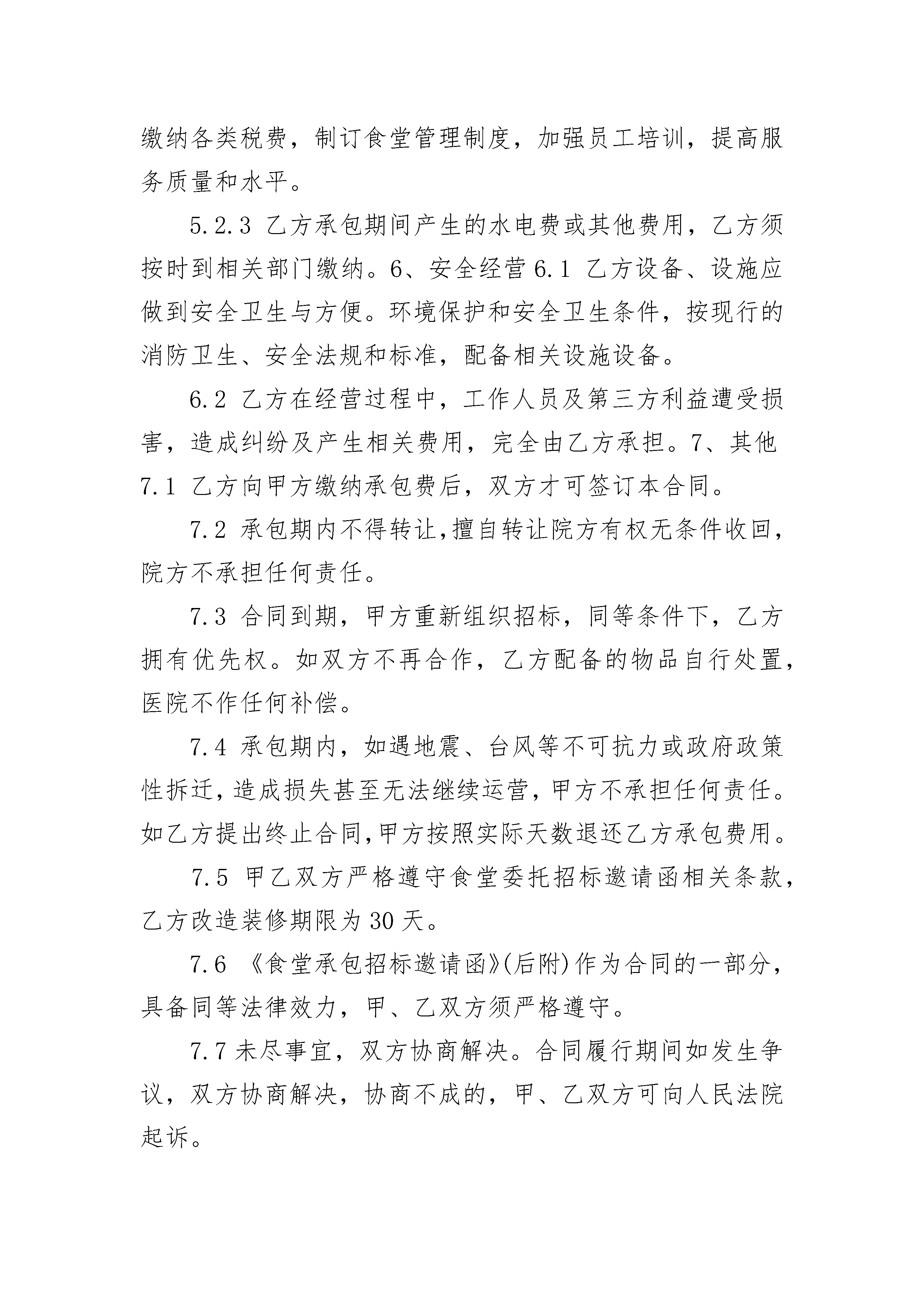 缴纳各类税费，制订食堂管理制度，加强员工培训，提高服务质量和水平。

5.2.3 乙方承包期间产生的水电费或其他费用，乙方须按时到相关部门缴纳。6、安全经营 6.1 乙方设备、设施应做到安全卫生与方便。环境保护和安全卫生条件，按现行的消防卫生、安全法规和标准，配备相关设施设备。

6.2 乙方在经营过程中，工作人员及第三方利益遭受损害，造成纠纷及产生相关费用，完全由乙方承担。7、其他 7.1 乙方向甲方缴纳承包费后，双方才可签订本合同。

7.2 承包期内不得转让,擅自转让院方有权无条件收回,院方不承担任何责任。

7.3 合同到期，甲方重新组织招标，同等条件下，乙方拥有优先权。如双方不再合作，乙方配备的物品自行处置，医院不作任何补偿。

7.4 承包期内，如遇地震、台风等不可抗力或政府政策性拆迁，造成损失甚至无法继续运营，甲方不承担任何责任。如乙方提出终止合同,甲方按照实际天数退还乙方承包费用。

7.5 甲乙双方严格遵守食堂委托招标邀请函相关条款，乙方改造装修期限为 30 天。

7.6 《食堂承包招标邀请函》(后附)作为合同的一部分，具备同等法律效力，甲、乙双方须严格遵守。

7.7 未尽事宜，双方协商解决。合同履行期间如发生争议，双方协商解决，协商不成的，甲、乙双方可向人民法院起诉。